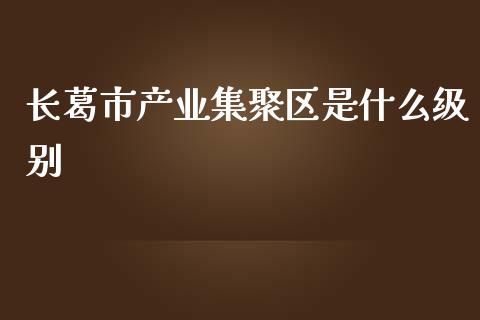 长葛市产业集聚区是什么级别